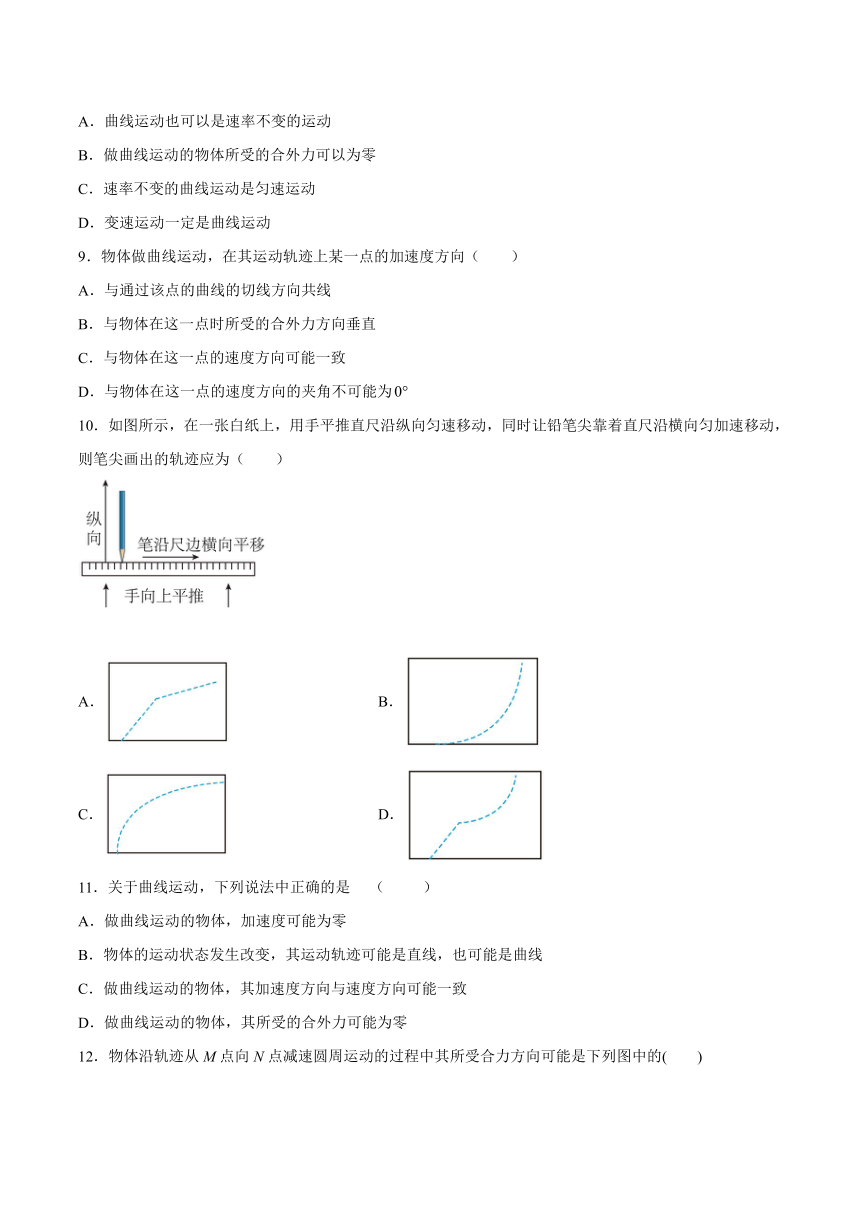 A．曲线运动也可以是速率不变的运动

B．做曲线运动的物体所受的合外力可以为零

C．速率不变的曲线运动是匀速运动

D．变速运动一定是曲线运动

9．物体做曲线运动，在其运动轨迹上某一点的加速度方向（　　）

A．与通过该点的曲线的切线方向共线

B．与物体在这一点时所受的合外力方向垂直

C．与物体在这一点的速度方向可能一致

D．与物体在这一点的速度方向的夹角不可能为$0°$

10．如图所示，在一张白纸上，用手平推直尺沿纵向匀速移动，同时让铅笔尖靠着直尺沿横向匀加速移动，则笔尖画出的轨迹应为（　　）

纵向

笔沿尺边横向平移

手向上平推

A．

B．

C．

D．

11．关于曲线运动，下列说法中正确的是　（　　）

A．做曲线运动的物体，加速度可能为零

B．物体的运动状态发生改变，其运动轨迹可能是直线，也可能是曲线

C．做曲线运动的物体，其加速度方向与速度方向可能一致

D．做曲线运动的物体，其所受的合外力可能为零

12．物体沿轨迹从 $M$ 点向 $N$ 点减速圆周运动的过程中其所受合力方向可能是下列图中的(　　)